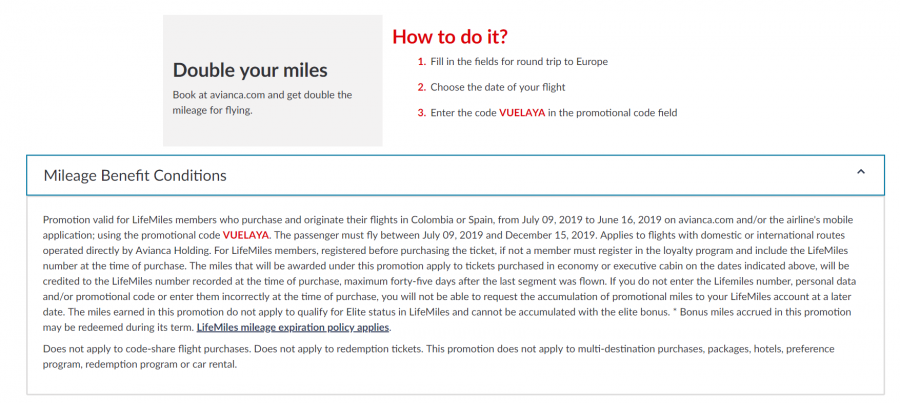 Double your miles

Book at avianca.com and get double the mileage for flying.

How to do it?

1. Fill in the fields for round trip to Europe

2. Choose the date of your flight

3. Enter the code VUELAYA in the promotional code field

Mileage Benefit Conditions

Promotion valid for LifeMiles members who purchase and originate their flights in Colombia or Spain, from July 09, 2019 to June 16, 2019 on avianca.com and/or the airline's mobile application; using the promotional code VUELAYA. The passenger must fly between July 09, 2019 and December 15, 2019. Applies to flights with domestic or international routes operated directly by Avianca Holding. For LifeMiles members, registered before purchasing the ticket, if not a member must register in the loyalty program and include the LifeMiles number at the time of purchase. The miles that will be awarded under this promotion apply to tickets purchased in economy or executive cabin on the dates indicated above, will be credited to the LifeMiles number recorded at the time of purchase, maximum forty-five days after the last segment was flown. If you do not enter the Lifemiles number, personal data and/or promotional code or enter them incorrectly at the time of purchase, you will not be able to request the accumulation of promotional miles to your LifeMiles account at a later date. The miles earned in this promotion do not apply to qualify for Elite status in LifeMiles and cannot be accumulated with the elite bonus. * Bonus miles accrued in this promotion may be redeemed during its term. LifeMiles mileage expiration policy applies.

Does not apply to code-share flight purchases. Does not apply to redemption tickets. This promotion does not apply to multi-destination purchases, packages, hotels, preference program, redemption program or car rental.